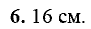 6. 16 см.